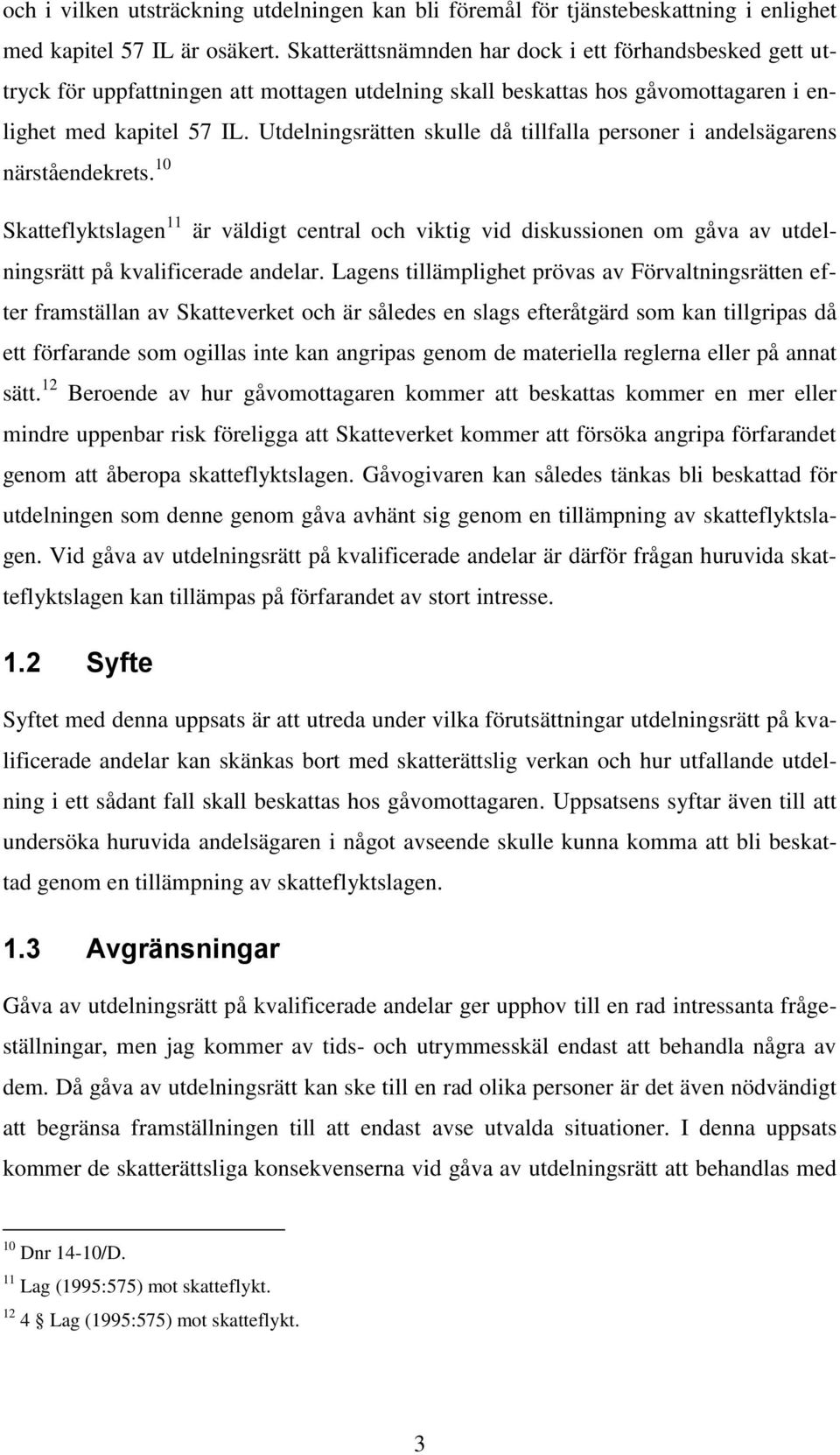 och i vilken utsträckning utdelningen kan bli föremål för tjänstebeskattning i enlighet med kapitel 57 IL är osäkert. Skatterättsnämnden har dock i ett förhandsbesked gett uttryck för uppfattningen att mottagen utdelning skall beskattas hos gåvomottagaren i enlighet med kapitel 57 IL. Utdelningsrätten skulle då tillfalla personer i andelsägarens närståendekrets.$^{10}$

Skatteflyktslagen$^{11}$ är väldigt central och viktig vid diskussionen om gåva av utdelningsrätt på kvalificerade andelar. Lagens tillämplighet prövas av Förvaltningsrätten efter framställan av Skatteverket och är således en slags efteråtgärd som kan tillgripas då ett förfarande som ogillas inte kan angripas genom de materiella reglerna eller på annat sätt.$^{12}$ Beroende av hur gåvomottagaren kommer att beskattas kommer en mer eller mindre uppenbar risk föreligga att Skatteverket kommer att försöka angripa förfarandet genom att åberopa skatteflyktslagen. Gåvogivaren kan således tänkas bli beskattad för utdelningen som denne genom gåva avhänt sig genom en tillämpning av skatteflyktslagen. Vid gåva av utdelningsrätt på kvalificerade andelar är därför frågan huruvida skatteflyktslagen kan tillämpas på förfarandet av stort intresse.

1.2 Syfte

Syftet med denna uppsats är att utreda under vilka förutsättningar utdelningsrätt på kvalificerade andelar kan skänkas bort med skatterättslig verkan och hur utfallande utdelning i ett sådant fall skall beskattas hos gåvomottagaren. Uppsatsens syftar även till att undersöka huruvida andelsägaren i något avseende skulle kunna komma att bli beskattad genom en tillämpning av skatteflyktslagen.

1.3 Avgränsningar

Gåva av utdelningsrätt på kvalificerade andelar ger upphov till en rad intressanta frågeställningar, men jag kommer av tids- och utrymmesskäl endast att behandla några av dem. Då gåva av utdelningsrätt kan ske till en rad olika personer är det även nödvändigt att begränsa framställningen till att endast avse utvalda situationer. I denna uppsats kommer de skatterättsliga konsekvenserna vid gåva av utdelningsrätt att behandlas med

$^{10}$ Dnr 14-10/D.
$^{11}$ Lag (1995:575) mot skatteflykt.
$^{12}$ 4 § Lag (1995:575) mot skatteflykt.

3